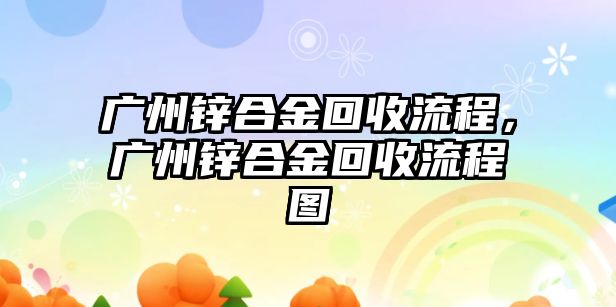 广州锌合金回收流程，广州锌合金回收流程图